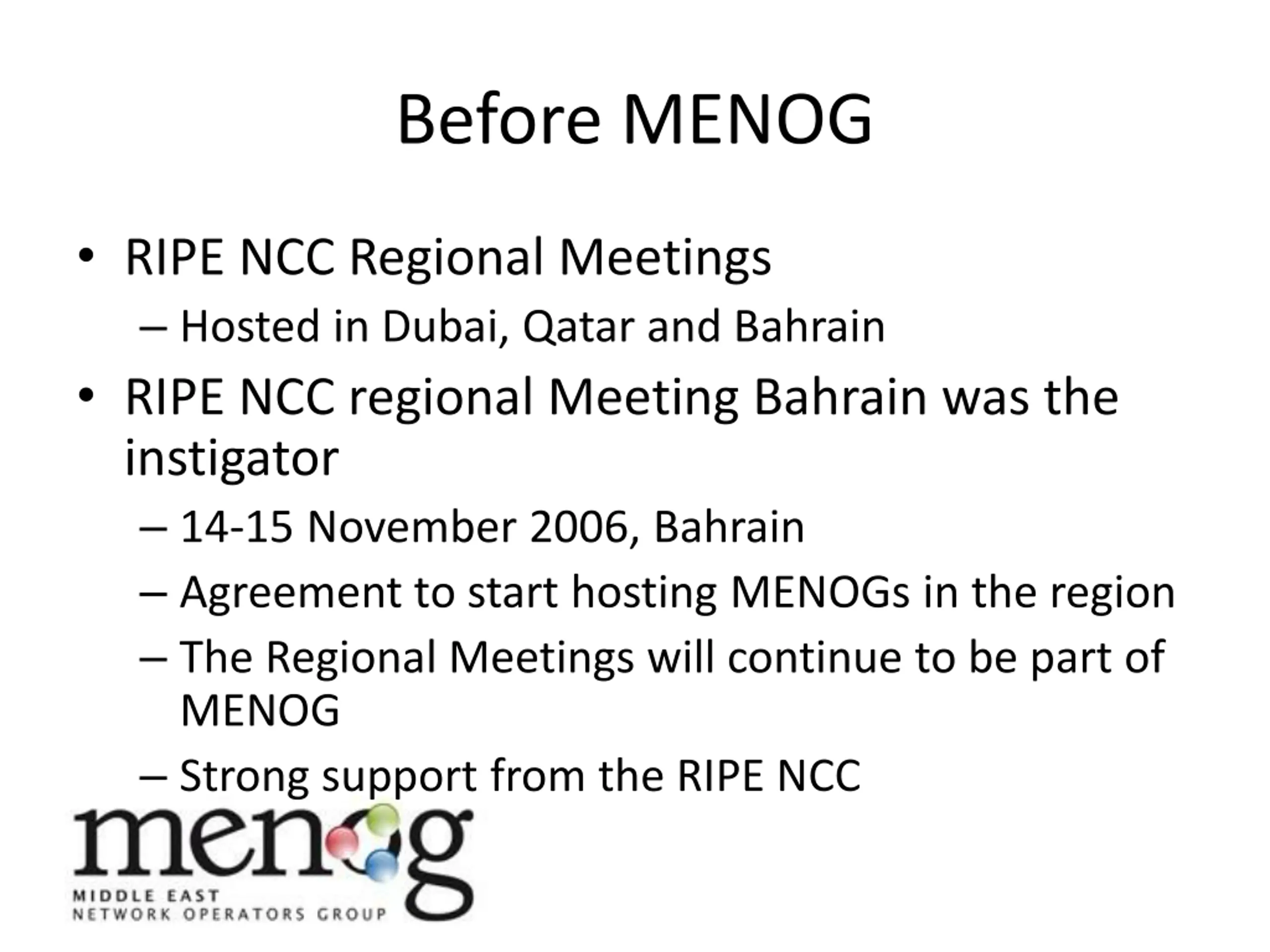 Before MENOG

• RIPE NCC Regional Meetings
  – Hosted in Dubai, Qatar and Bahrain
• RIPE NCC regional Meeting Bahrain was the instigator
  – 14-15 November 2006, Bahrain
  – Agreement to start hosting MENOGs in the region
  – The Regional Meetings will continue to be part of MENOG
  – Strong support from the RIPE NCC

menog
MIDDLE EAST
NETWORK OPERATORS GROUP